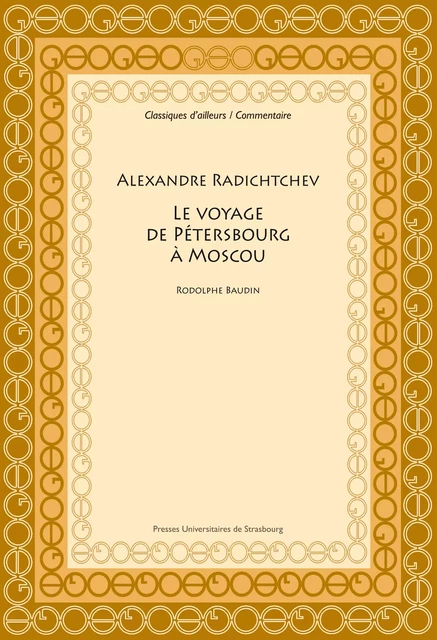 Classiques d'ailleurs / Commentaire

Alexandre Radichtchev

Le voyage de Pétersbourg à Moscou

Rodolphe Baudin

Presses Universitaires de Strasbourg